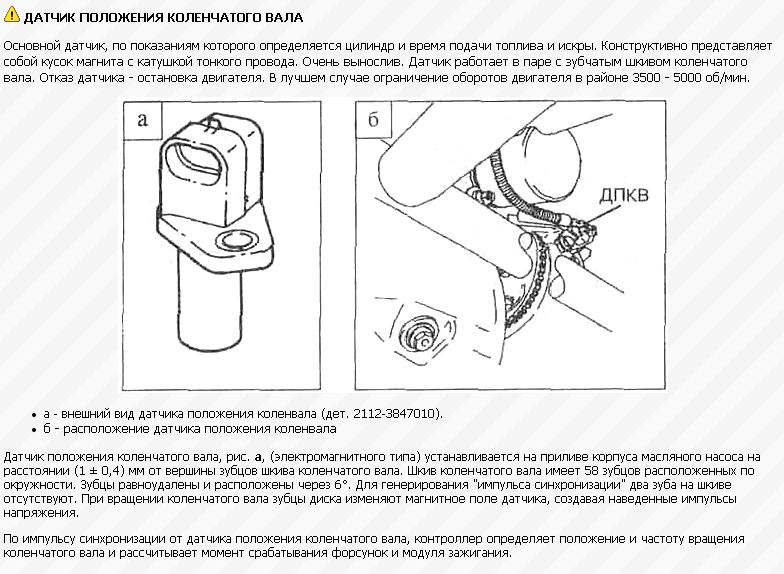 ДАТЧИК ПОЛОЖЕНИЯ КОЛЕНЧАТОГО ВАЛА

Основной датчик, по показаниям которого определяется цилиндр и время подачи топлива и искры. Конструктивно представляет собой кусок магнита с катушкой тонкого провода. Очень вынослив. Датчик работает в паре с зубчатым шкивом коленчатого вала. Отказ датчика - остановка двигателя. В лучшем случае ограничение оборотов двигателя в районе 3500 - 5000 об/мин.

а

б

ДПКВ

• а - внешний вид датчика положения коленвала (дет. 2112-3847010).
• б - расположение датчика положения коленвала

Датчик положения коленчатого вала, рис. а, (электромагнитного типа) устанавливается на приливе корпуса масляного насоса на расстоянии (1 ± 0,4) мм от вершины зубцов шкива коленчатого вала. Шкив коленчатого вала имеет 58 зубцов расположенных по окружности. Зубцы равноудалены и расположены через 6°. Для генерирования "импульса синхронизации" два зуба на шкиве отсутствуют. При вращении коленчатого вала зубцы диска изменяют магнитное поле датчика, создавая наведенные импульсы напряжения.

По импульсу синхронизации от датчика положения коленчатого вала, контроллер определяет положение и частоту вращения коленчатого вала и рассчитывает момент срабатывания форсунок и модуля зажигания.